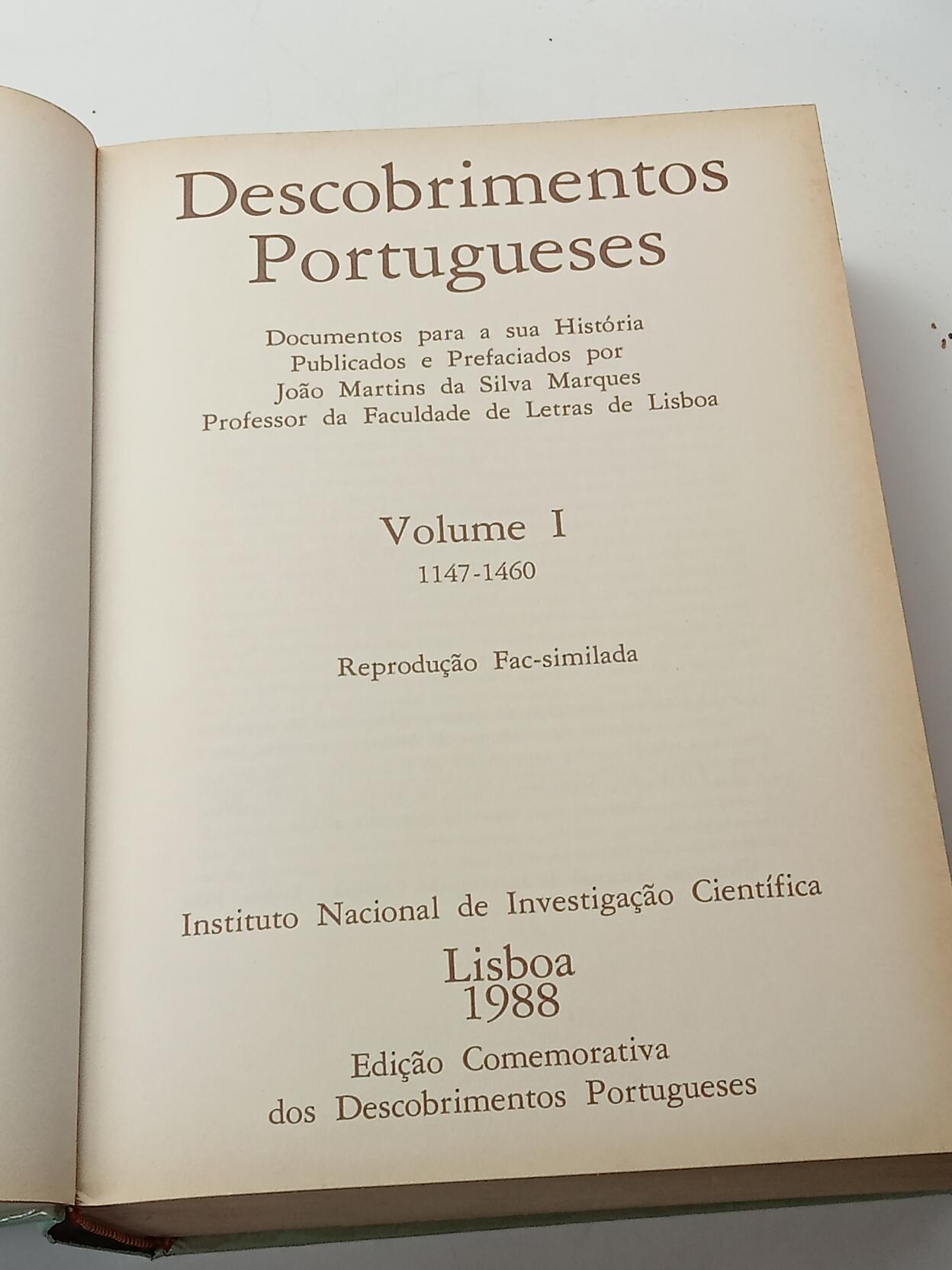 Descobrimentos Portugueses

Documentos para a sua História
Publicados e Prefaciados por
João Martins da Silva Marques
Professor da Faculdade de Letras de Lisboa

Volume I
1147-1460

Reprodução Fac-similada

Instituto Nacional de Investigação Científica
Lisboa
1988
Edição Comemorativa
dos Descobrimentos Portugueses